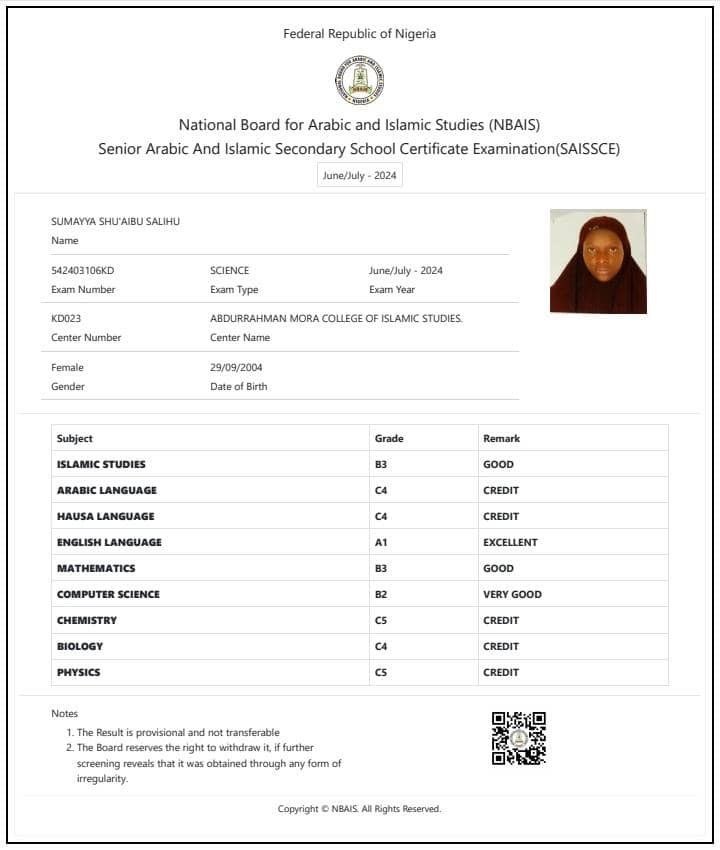 Federal Republic of Nigeria

National Board for Arabic and Islamic Studies (NBAIS)
Senior Arabic And Islamic Secondary School Certificate Examination(SAISSCE)
June/July - 2024

SUMAYYA SHU'AIBU SALIHU
Name

542403106KD
Exam Number

SCIENCE
Exam Type

June/July - 2024
Exam Year

KD023
Center Number

ABDURRAHMAN MORA COLLEGE OF ISLAMIC STUDIES.
Center Name

Female
Gender

29/09/2004
Date of Birth

| Subject | Grade | Remark |
|---|---|---|
| ISLAMIC STUDIES | B3 | GOOD |
| ARABIC LANGUAGE | C4 | CREDIT |
| HAUSA LANGUAGE | C4 | CREDIT |
| ENGLISH LANGUAGE | A1 | EXCELLENT |
| MATHEMATICS | B3 | GOOD |
| COMPUTER SCIENCE | B2 | VERY GOOD |
| CHEMISTRY | C5 | CREDIT |
| BIOLOGY | C4 | CREDIT |
| PHYSICS | C5 | CREDIT |

Notes
1. The Result is provisional and not transferable
2. The Board reserves the right to withdraw it, if further screening reveals that it was obtained through any form of irregularity.

Copyright © NBAIS. All Rights Reserved.